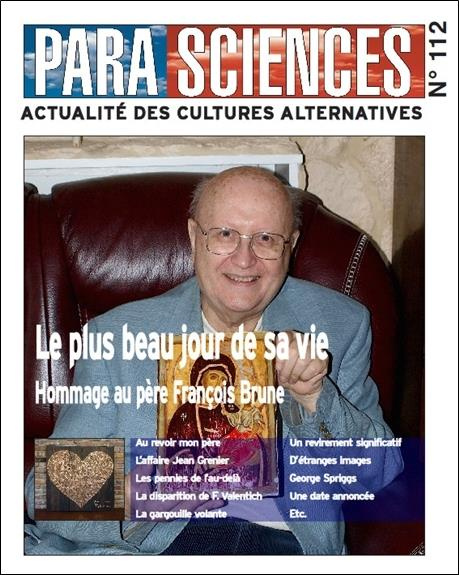 PARA SCIENCES

N° 112

ACTUALITÉ DES CULTURES ALTERNATIVES

Le plus beau jour de sa vie

Hommage au père François Brune

Au revoir mon père
L'affaire Jean Grenier
Les pennies de l'au-delà
La disparition de F. Valentich
La gargouille volante

Un revirement significatif
D'étranges images
George Spriggs
Une date annoncée
Etc.